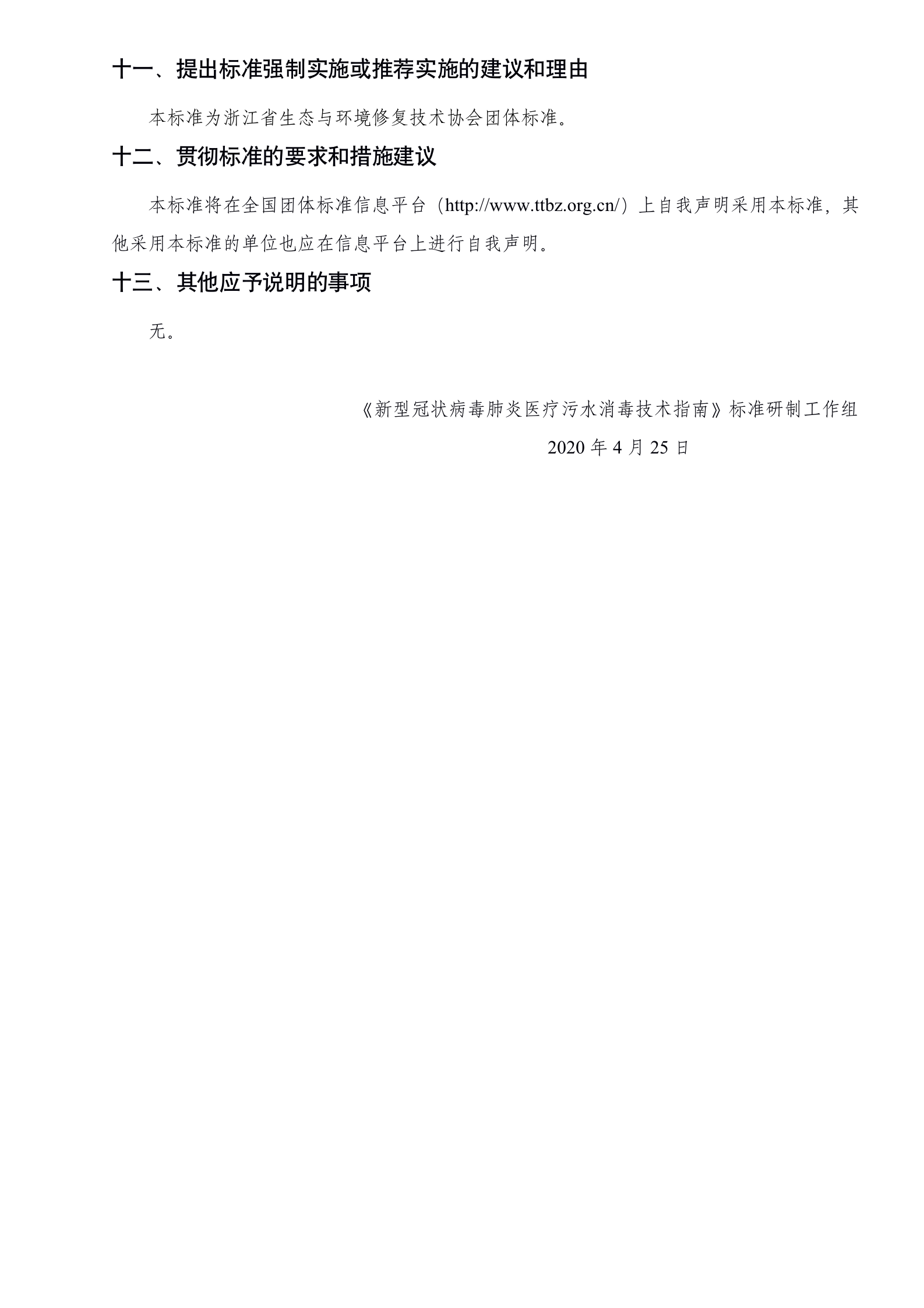 十一、提出标准强制实施或推荐实施的建议和理由

本标准为浙江省生态与环境修复技术协会团体标准。

十二、贯彻标准的要求和措施建议

本标准将在全国团体标准信息平台（http://www.ttbz.org.cn/）上自我声明采用本标准，其他采用本标准的单位也应在信息平台上进行自我声明。

十三、其他应予说明的事项

无。

《新型冠状病毒肺炎医疗污水消毒技术指南》标准研制工作组

2020 年 4 月 25 日